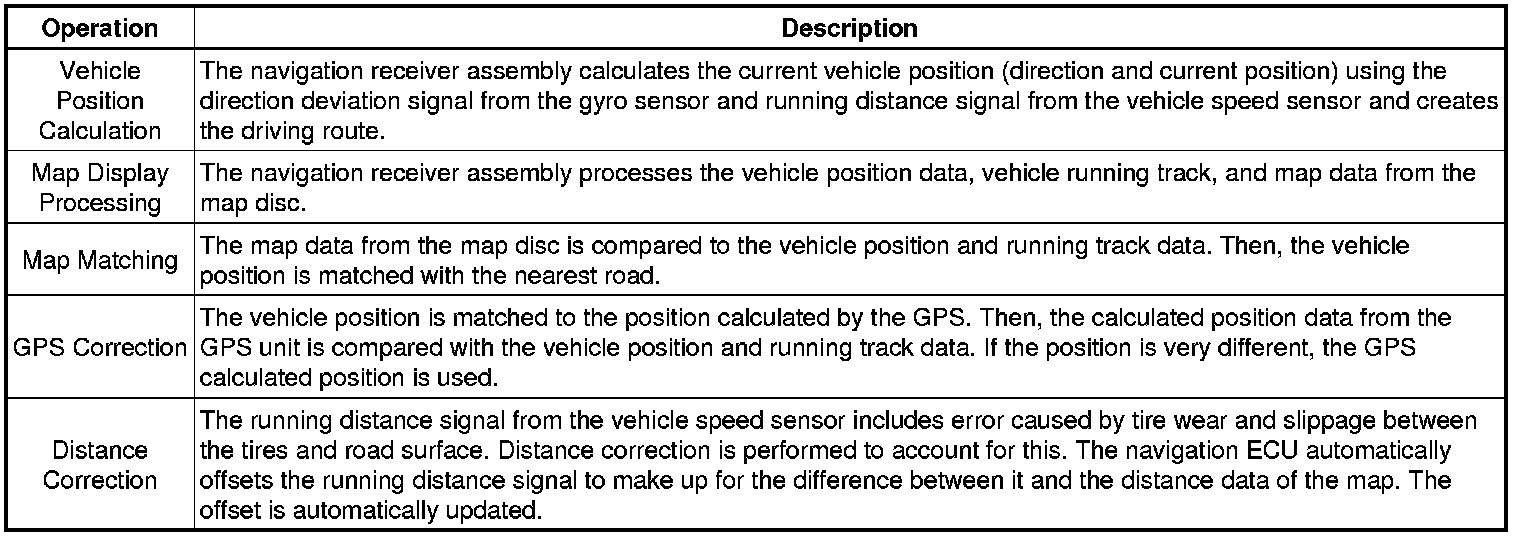 | Operation | Description |
|---|---|
| Vehicle Position Calculation | The navigation receiver assembly calculates the current vehicle position (direction and current position) using the direction deviation signal from the gyro sensor and running distance signal from the vehicle speed sensor and creates the driving route. |
| Map Display Processing | The navigation receiver assembly processes the vehicle position data, vehicle running track, and map data from the map disc. |
| Map Matching | The map data from the map disc is compared to the vehicle position and running track data. Then, the vehicle position is matched with the nearest road. |
| GPS Correction | The vehicle position is matched to the position calculated by the GPS. Then, the calculated position data from the GPS unit is compared with the vehicle position and running track data. If the position is very different, the GPS calculated position is used. |
| Distance Correction | The running distance signal from the vehicle speed sensor includes error caused by tire wear and slippage between the tires and road surface. Distance correction is performed to account for this. The navigation ECU automatically offsets the running distance signal to make up for the difference between it and the distance data of the map. The offset is automatically updated. |